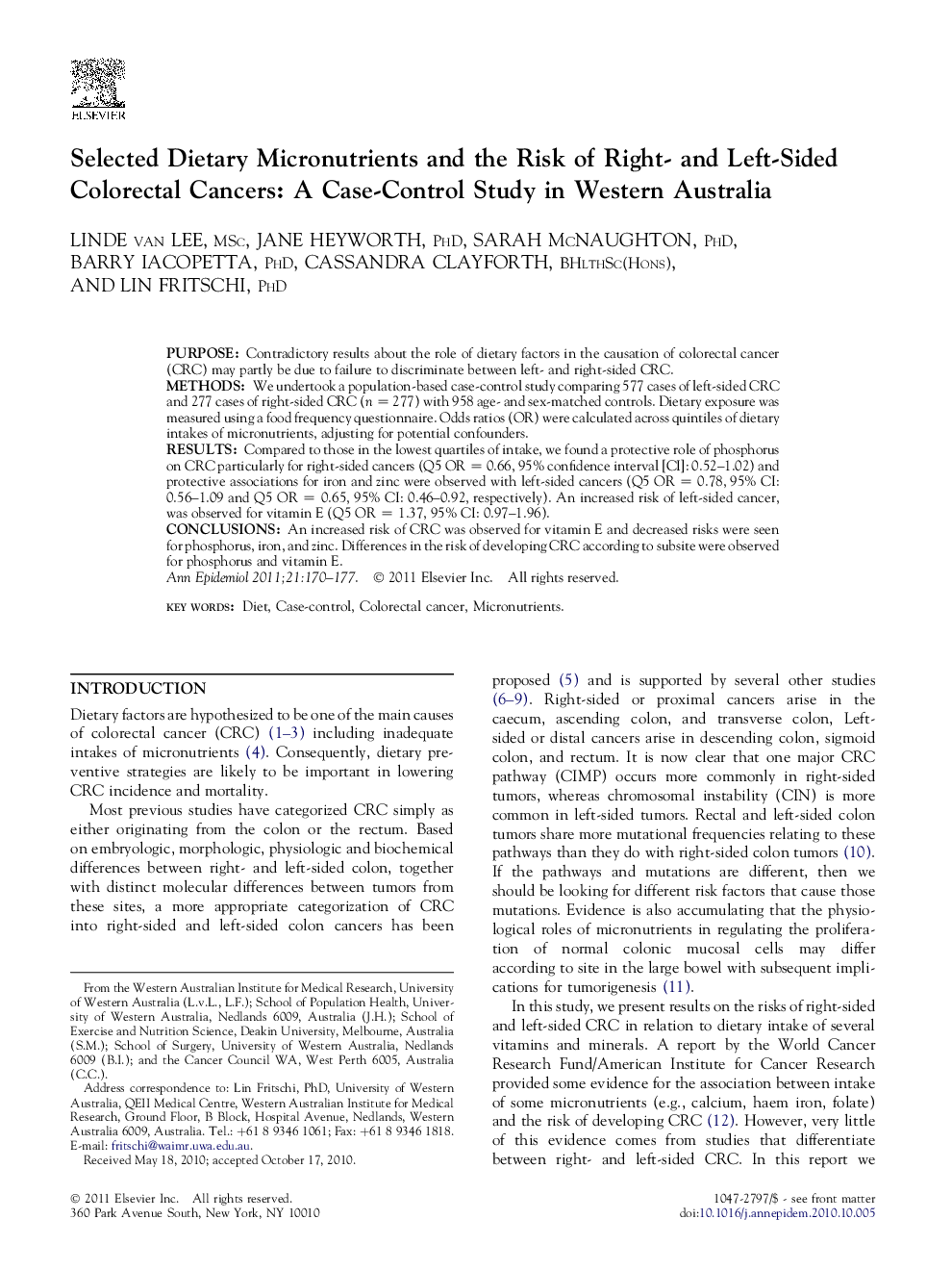 ELSEVIER

Selected Dietary Micronutrients and the Risk of Right- and Left-Sided Colorectal Cancers: A Case-Control Study in Western Australia

LINDE VAN LEE, MSc, JANE HEYWORTH, PhD, SARAH McNAUGHTON, PhD, BARRY IACOPETTA, PhD, CASSANDRA CLAYFORTH, BHlthSc(Hons), AND LIN FRITSCHI, PhD

PURPOSE: Contradictory results about the role of dietary factors in the causation of colorectal cancer (CRC) may partly be due to failure to discriminate between left- and right-sided CRC.
METHODS: We undertook a population-based case-control study comparing 577 cases of left-sided CRC and 277 cases of right-sided CRC ($n = 277$) with 958 age- and sex-matched controls. Dietary exposure was measured using a food frequency questionnaire. Odds ratios (OR) were calculated across quintiles of dietary intakes of micronutrients, adjusting for potential confounders.
RESULTS: Compared to those in the lowest quartiles of intake, we found a protective role of phosphorus on CRC particularly for right-sided cancers (Q5 OR = 0.66, 95% confidence interval [CI]: 0.52–1.02) and protective associations for iron and zinc were observed with left-sided cancers (Q5 OR = 0.78, 95% CI: 0.56–1.09 and Q5 OR = 0.65, 95% CI: 0.46–0.92, respectively). An increased risk of left-sided cancer, was observed for vitamin E (Q5 OR = 1.37, 95% CI: 0.97–1.96).
CONCLUSIONS: An increased risk of CRC was observed for vitamin E and decreased risks were seen for phosphorus, iron, and zinc. Differences in the risk of developing CRC according to subsite were observed for phosphorus and vitamin E.
Ann Epidemiol 2011;21:170–177. © 2011 Elsevier Inc. All rights reserved.

KEY WORDS: Diet, Case-control, Colorectal cancer, Micronutrients.

INTRODUCTION

Dietary factors are hypothesized to be one of the main causes of colorectal cancer (CRC) (1–3) including inadequate intakes of micronutrients (4). Consequently, dietary preventive strategies are likely to be important in lowering CRC incidence and mortality.

Most previous studies have categorized CRC simply as either originating from the colon or the rectum. Based on embryologic, morphologic, physiologic and biochemical differences between right- and left-sided colon, together with distinct molecular differences between tumors from these sites, a more appropriate categorization of CRC into right-sided and left-sided colon cancers has been

From the Western Australian Institute for Medical Research, University of Western Australia (L.v.L., L.F.); School of Population Health, University of Western Australia, Nedlands 6009, Australia (J.H.); School of Exercise and Nutrition Science, Deakin University, Melbourne, Australia (S.M.); School of Surgery, University of Western Australia, Nedlands 6009 (B.I.); and the Cancer Council WA, West Perth 6005, Australia (C.C.).

Address correspondence to: Lin Fritschi, PhD, University of Western Australia, QEII Medical Centre, Western Australian Institute for Medical Research, Ground Floor, B Block, Hospital Avenue, Nedlands, Western Australia 6009, Australia. Tel.: +61 8 9346 1061; Fax: +61 8 9346 1818. E-mail: fritschi@waimr.uwa.edu.au.

Received May 18, 2010; accepted October 17, 2010.

proposed (5) and is supported by several other studies (6–9). Right-sided or proximal cancers arise in the caecum, ascending colon, and transverse colon, Left-sided or distal cancers arise in descending colon, sigmoid colon, and rectum. It is now clear that one major CRC pathway (CIMP) occurs more commonly in right-sided tumors, whereas chromosomal instability (CIN) is more common in left-sided tumors. Rectal and left-sided colon tumors share more mutational frequencies relating to these pathways than they do with right-sided colon tumors (10). If the pathways and mutations are different, then we should be looking for different risk factors that cause those mutations. Evidence is also accumulating that the physiological roles of micronutrients in regulating the proliferation of normal colonic mucosal cells may differ according to site in the large bowel with subsequent implications for tumorigenesis (11).

In this study, we present results on the risks of right-sided and left-sided CRC in relation to dietary intake of several vitamins and minerals. A report by the World Cancer Research Fund/American Institute for Cancer Research provided some evidence for the association between intake of some micronutrients (e.g., calcium, haem iron, folate) and the risk of developing CRC (12). However, very little of this evidence comes from studies that differentiate between right- and left-sided CRC. In this report we

© 2011 Elsevier Inc. All rights reserved.
360 Park Avenue South, New York, NY 10010

1047-2797/$ - see front matter
doi:10.1016/j.annepidem.2010.10.005